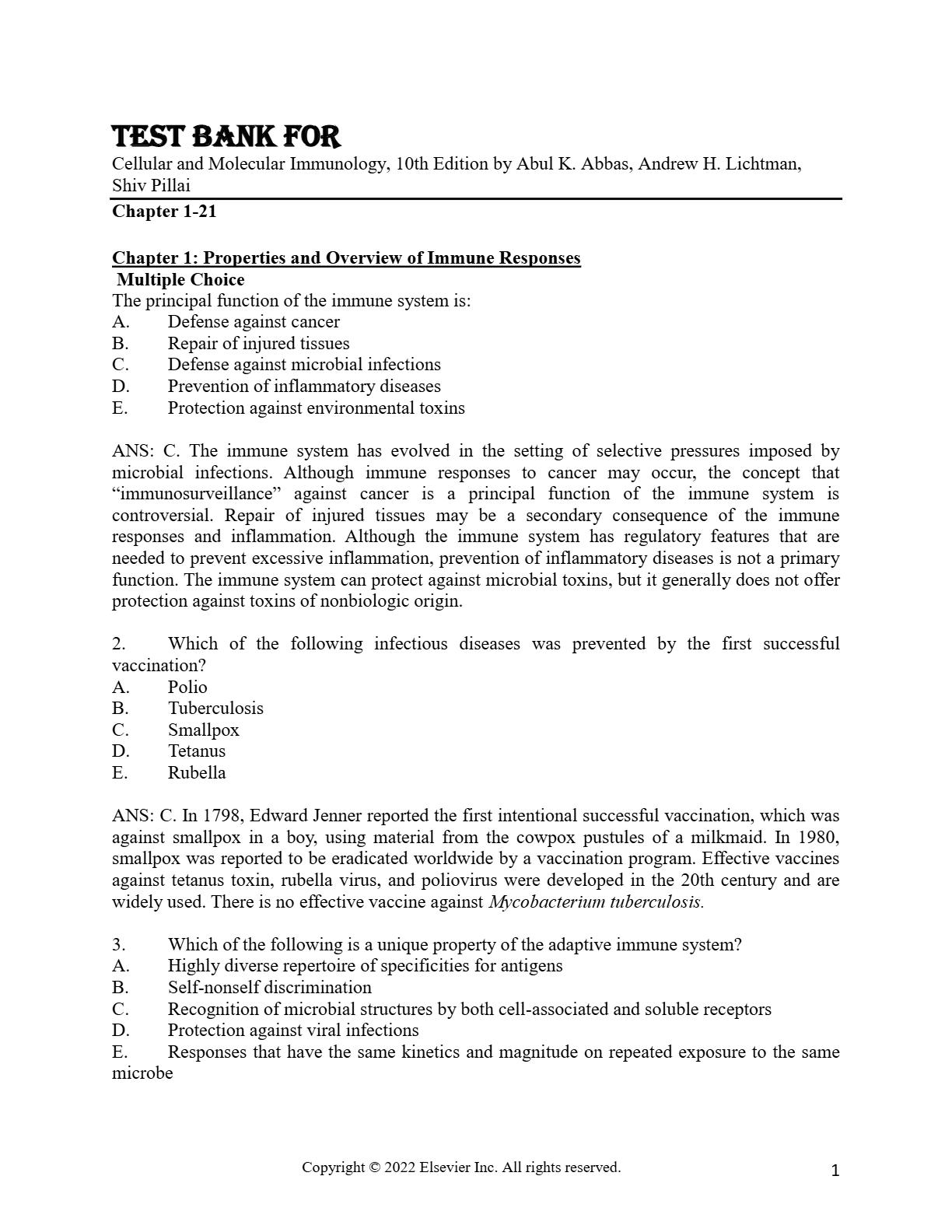 TEST BANK FOR
Cellular and Molecular Immunology, 10th Edition by Abul K. Abbas, Andrew H. Lichtman, Shiv Pillai

Chapter 1-21

Chapter 1: Properties and Overview of Immune Responses
Multiple Choice
The principal function of the immune system is:
A. Defense against cancer
B. Repair of injured tissues
C. Defense against microbial infections
D. Prevention of inflammatory diseases
E. Protection against environmental toxins

ANS: C. The immune system has evolved in the setting of selective pressures imposed by microbial infections. Although immune responses to cancer may occur, the concept that “immunosurveillance” against cancer is a principal function of the immune system is controversial. Repair of injured tissues may be a secondary consequence of the immune responses and inflammation. Although the immune system has regulatory features that are needed to prevent excessive inflammation, prevention of inflammatory diseases is not a primary function. The immune system can protect against microbial toxins, but it generally does not offer protection against toxins of nonbiologic origin.

2. Which of the following infectious diseases was prevented by the first successful vaccination?
A. Polio
B. Tuberculosis
C. Smallpox
D. Tetanus
E. Rubella

ANS: C. In 1798, Edward Jenner reported the first intentional successful vaccination, which was against smallpox in a boy, using material from the cowpox pustules of a milkmaid. In 1980, smallpox was reported to be eradicated worldwide by a vaccination program. Effective vaccines against tetanus toxin, rubella virus, and poliovirus were developed in the 20th century and are widely used. There is no effective vaccine against Mycobacterium tuberculosis.

3. Which of the following is a unique property of the adaptive immune system?
A. Highly diverse repertoire of specificities for antigens
B. Self-nonself discrimination
C. Recognition of microbial structures by both cell-associated and soluble receptors
D. Protection against viral infections
E. Responses that have the same kinetics and magnitude on repeated exposure to the same microbe

Copyright © 2022 Elsevier Inc. All rights reserved.
1